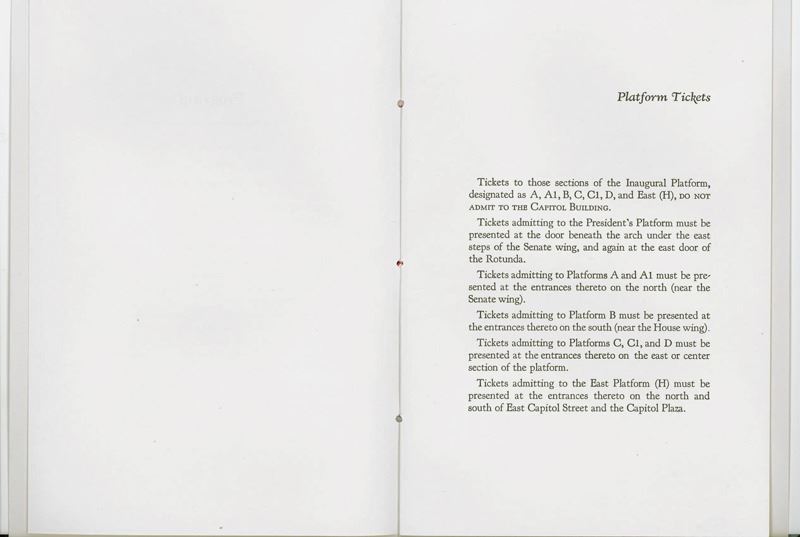 Platform Tickets

Tickets to those sections of the Inaugural Platform, designated as A, A1, B, C, C1, D, and East (H), DO NOT ADMIT TO THE CAPITOL BUILDING.

Tickets admitting to the President's Platform must be presented at the door beneath the arch under the east steps of the Senate wing, and again at the east door of the Rotunda.

Tickets admitting to Platforms A and A1 must be presented at the entrances thereto on the north (near the Senate wing).

Tickets admitting to Platform B must be presented at the entrances thereto on the south (near the House wing).

Tickets admitting to Platforms C, C1, and D must be presented at the entrances thereto on the east or center section of the platform.

Tickets admitting to the East Platform (H) must be presented at the entrances thereto on the north and south of East Capitol Street and the Capitol Plaza.